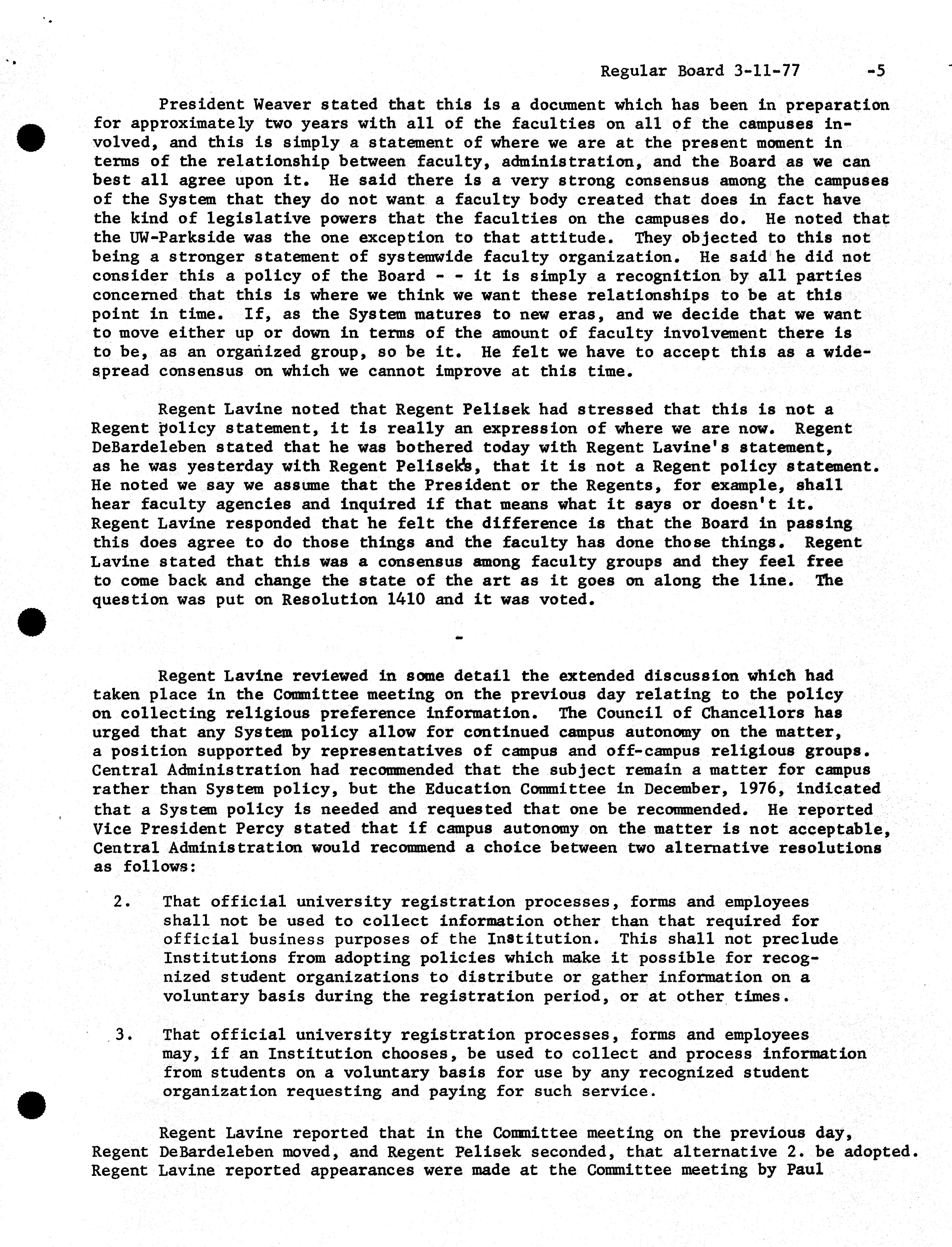 Regular Board 3-11-77 -5

President Weaver stated that this is a document which has been in preparation for approximately two years with all of the faculties on all of the campuses involved, and this is simply a statement of where we are at the present moment in terms of the relationship between faculty, administration, and the Board as we can best all agree upon it. He said there is a very strong consensus among the campuses of the System that they do not want a faculty body created that does in fact have the kind of legislative powers that the faculties on the campuses do. He noted that the UW-Parkside was the one exception to that attitude. They objected to this not being a stronger statement of systemwide faculty organization. He said he did not consider this a policy of the Board - - it is simply a recognition by all parties concerned that this is where we think we want these relationships to be at this point in time. If, as the System matures to new eras, and we decide that we want to move either up or down in terms of the amount of faculty involvement there is to be, as an organized group, so be it. He felt we have to accept this as a widespread consensus on which we cannot improve at this time.

Regent Lavine noted that Regent Pelisek had stressed that this is not a Regent policy statement, it is really an expression of where we are now. Regent DeBardeleben stated that he was bothered today with Regent Lavine's statement, as he was yesterday with Regent Pelisek's, that it is not a Regent policy statement. He noted we say we assume that the President or the Regents, for example, shall hear faculty agencies and inquired if that means what it says or doesn't it. Regent Lavine responded that he felt the difference is that the Board in passing this does agree to do those things and the faculty has done those things. Regent Lavine stated that this was a consensus among faculty groups and they feel free to come back and change the state of the art as it goes on along the line. The question was put on Resolution 1410 and it was voted.

-

Regent Lavine reviewed in some detail the extended discussion which had taken place in the Committee meeting on the previous day relating to the policy on collecting religious preference information. The Council of Chancellors has urged that any System policy allow for continued campus autonomy on the matter, a position supported by representatives of campus and off-campus religious groups. Central Administration had recommended that the subject remain a matter for campus rather than System policy, but the Education Committee in December, 1976, indicated that a System policy is needed and requested that one be recommended. He reported Vice President Percy stated that if campus autonomy on the matter is not acceptable, Central Administration would recommend a choice between two alternative resolutions as follows:

2. That official university registration processes, forms and employees shall not be used to collect information other than that required for official business purposes of the Institution. This shall not preclude Institutions from adopting policies which make it possible for recognized student organizations to distribute or gather information on a voluntary basis during the registration period, or at other times.

3. That official university registration processes, forms and employees may, if an Institution chooses, be used to collect and process information from students on a voluntary basis for use by any recognized student organization requesting and paying for such service.

Regent Lavine reported that in the Committee meeting on the previous day, Regent DeBardeleben moved, and Regent Pelisek seconded, that alternative 2. be adopted. Regent Lavine reported appearances were made at the Committee meeting by Paul